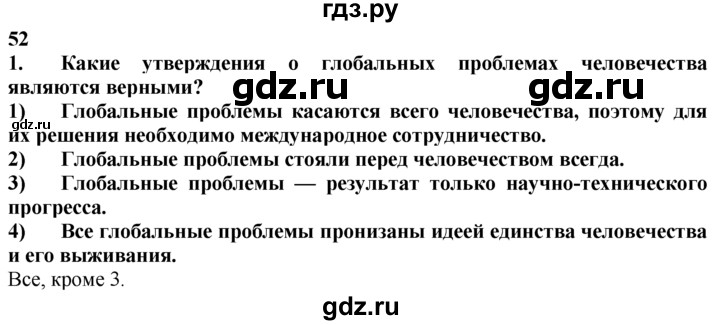 гдз.ру

52

1. Какие утверждения о глобальных проблемах человечества являются верными?

gdz.ru gdz.ru

gdz.ru

1) Глобальные проблемы касаются всего человечества, поэтому для их решения необходимо международное сотрудничество.

2) Глобальные проблемы стояли перед человечеством всегда.

3) Глобальные проблемы — результат только научно-технического прогресса.

4) Все глобальные проблемы пронизаны идеей единства человечества и его выживания.

Все, кроме 3.

gdz.ru